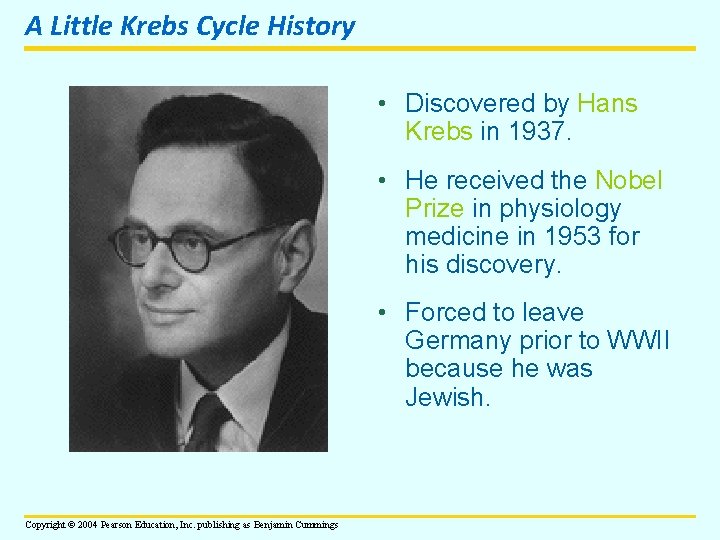 A Little Krebs Cycle History

• Discovered by Hans Krebs in 1937.

• He received the Nobel Prize in physiology medicine in 1953 for his discovery.

• Forced to leave Germany prior to WWII because he was Jewish.

Copyright © 2004 Pearson Education, Inc. publishing as Benjamin Cummings